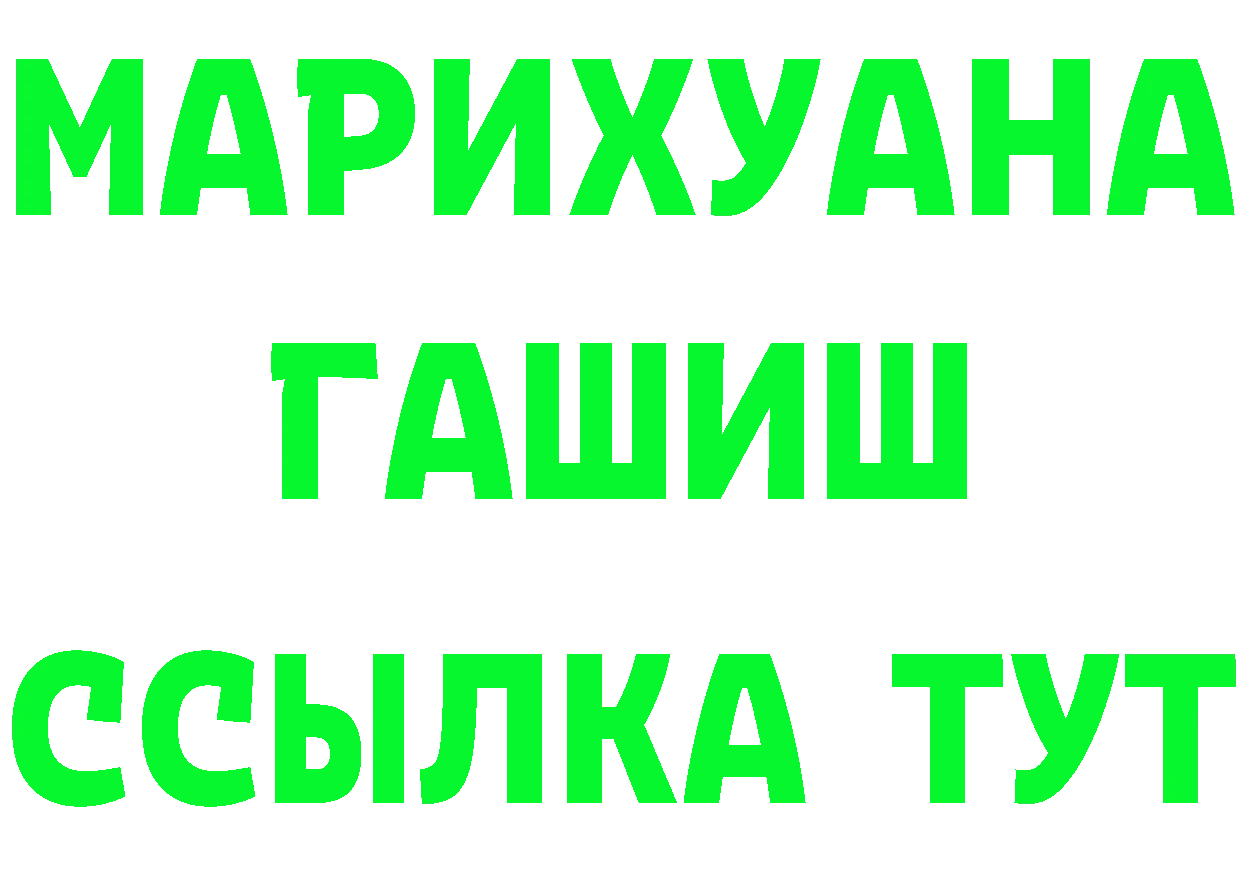 МАРИХУАНА
ГАШИШ
ССЫЛКА ТУТ